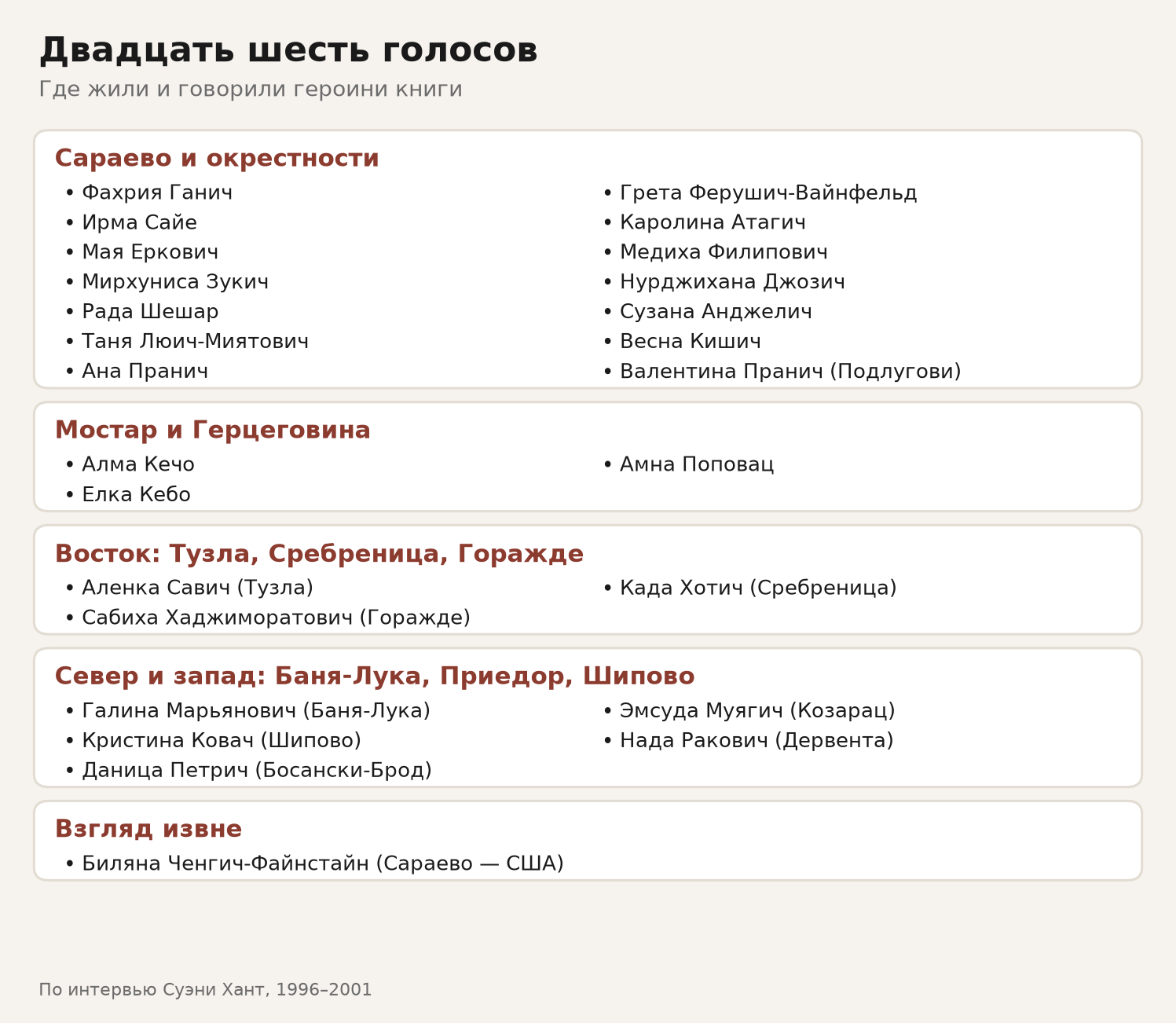 Двадцать шесть голосов

Где жили и говорили героини книги

Сараево и окрестности

• Фахрия Ганич
• Ирма Сайе
• Мая Еркович
• Мирхуниса Зукич
• Рада Шешар
• Таня Люич-Миятович
• Ана Пранич

• Грета Ферушич-Вайнфельд
• Каролина Атагич
• Медиха Филипович
• Нурджихана Джозич
• Сузана Анджелич
• Весна Кишич
• Валентина Пранич (Подлугови)

Мостар и Герцеговина

• Алма Кечо
• Елка Кебо

• Амна Поповац

Восток: Тузла, Сребреница, Горажде

• Аленка Савич (Тузла)
• Сабиха Хаджиморатович (Горажде)

• Када Хотич (Сребреница)

Север и запад: Баня-Лука, Приедор, Шипово

• Галина Марьянович (Баня-Лука)
• Кристина Ковач (Шипово)
• Даница Петрич (Босански-Брод)

• Эмсуда Муягич (Козарац)
• Нада Ракович (Дервента)

Взгляд извне

• Биляна Ченгич-Файнстайн (Сараево — США)

По интервью Суэни Хант, 1996–2001